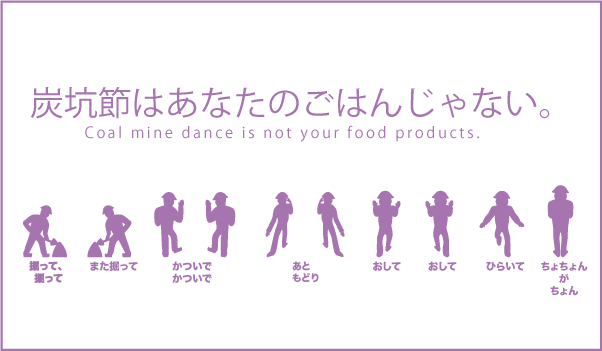 炭坑節はあなたのごはんじゃない。
Coal mine dance is not your food products.

掘って、掘って

また掘って

かついで かついで

あと もどり

おして

おして

ひらいて

ちょちょん が ちょん